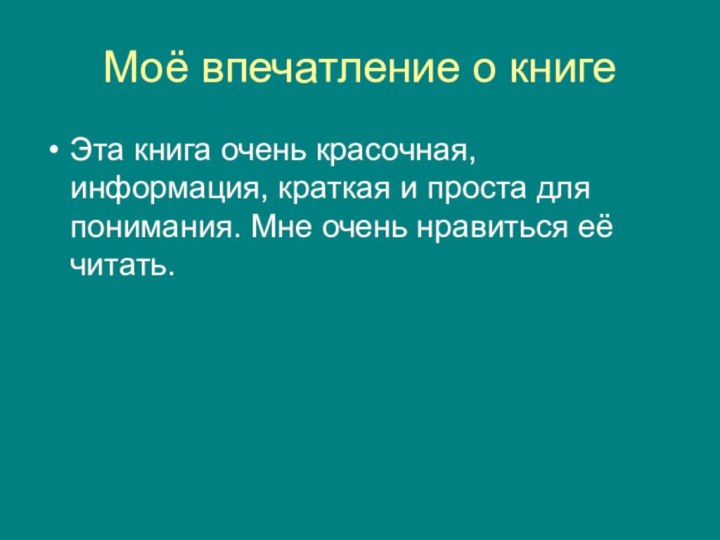 Моё впечатление о книге

• Эта книга очень красочная, информация, краткая и проста для понимания. Мне очень нравиться её читать.